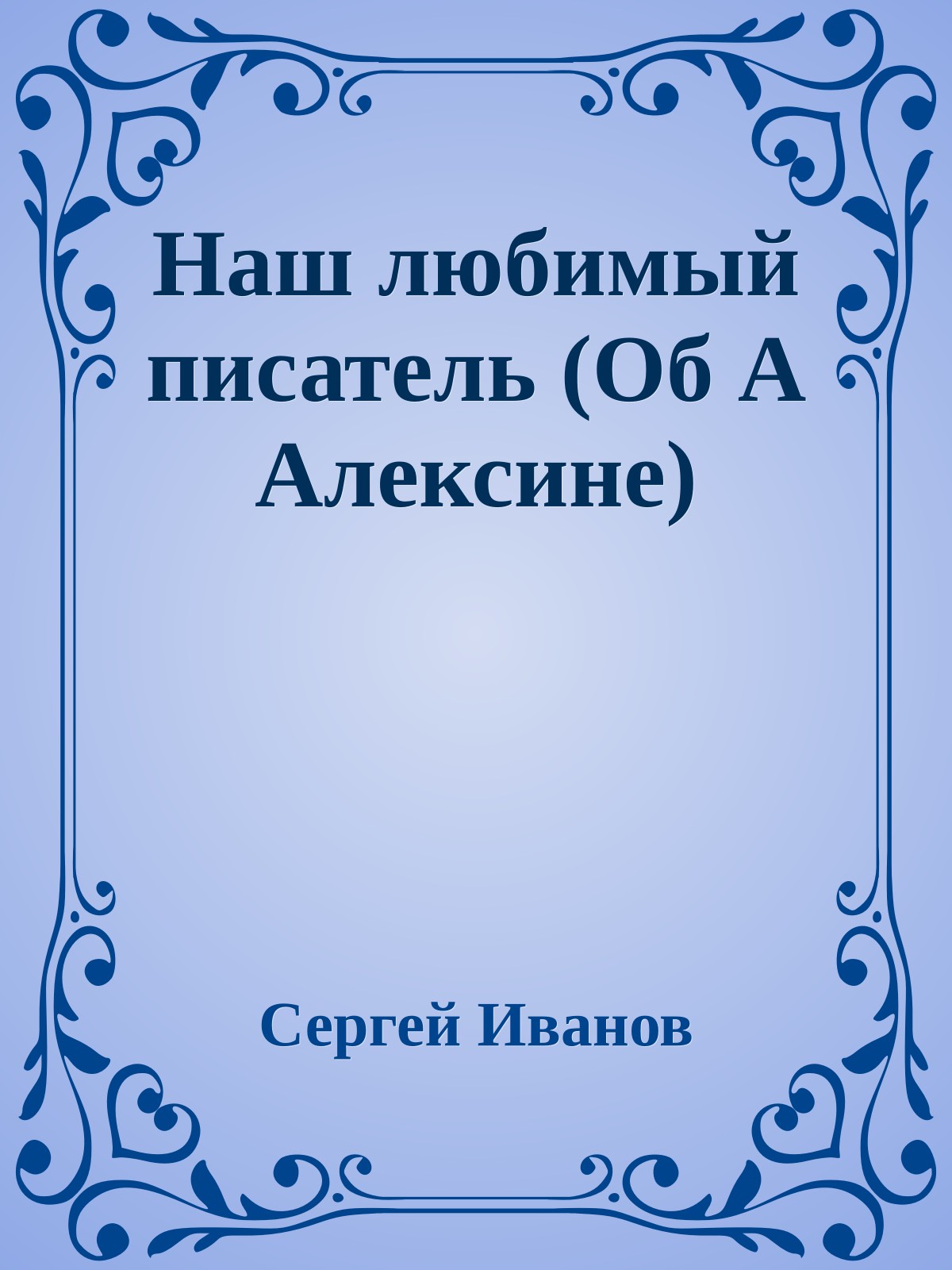 Наш любимый писатель (Об А Алексине)

Сергей Иванов